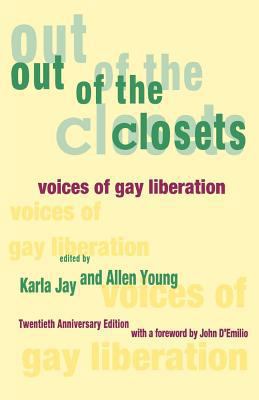 out of the closets

out of the closets

voices of gay liberation

voices of

gay liberation

edited by

Karla Jay and Allen Young

voices of

Twentieth Anniversary Edition

with a foreword by John D'Emilio

gay liberation